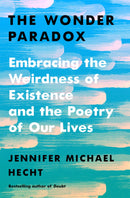 THE WONDER PARADOX

Embracing the Weirdness of Existence and the Poetry of Our Lives

JENNIFER MICHAEL HECHT

Bestselling author of Doubt